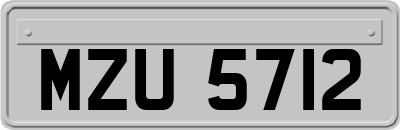 MZU 5712